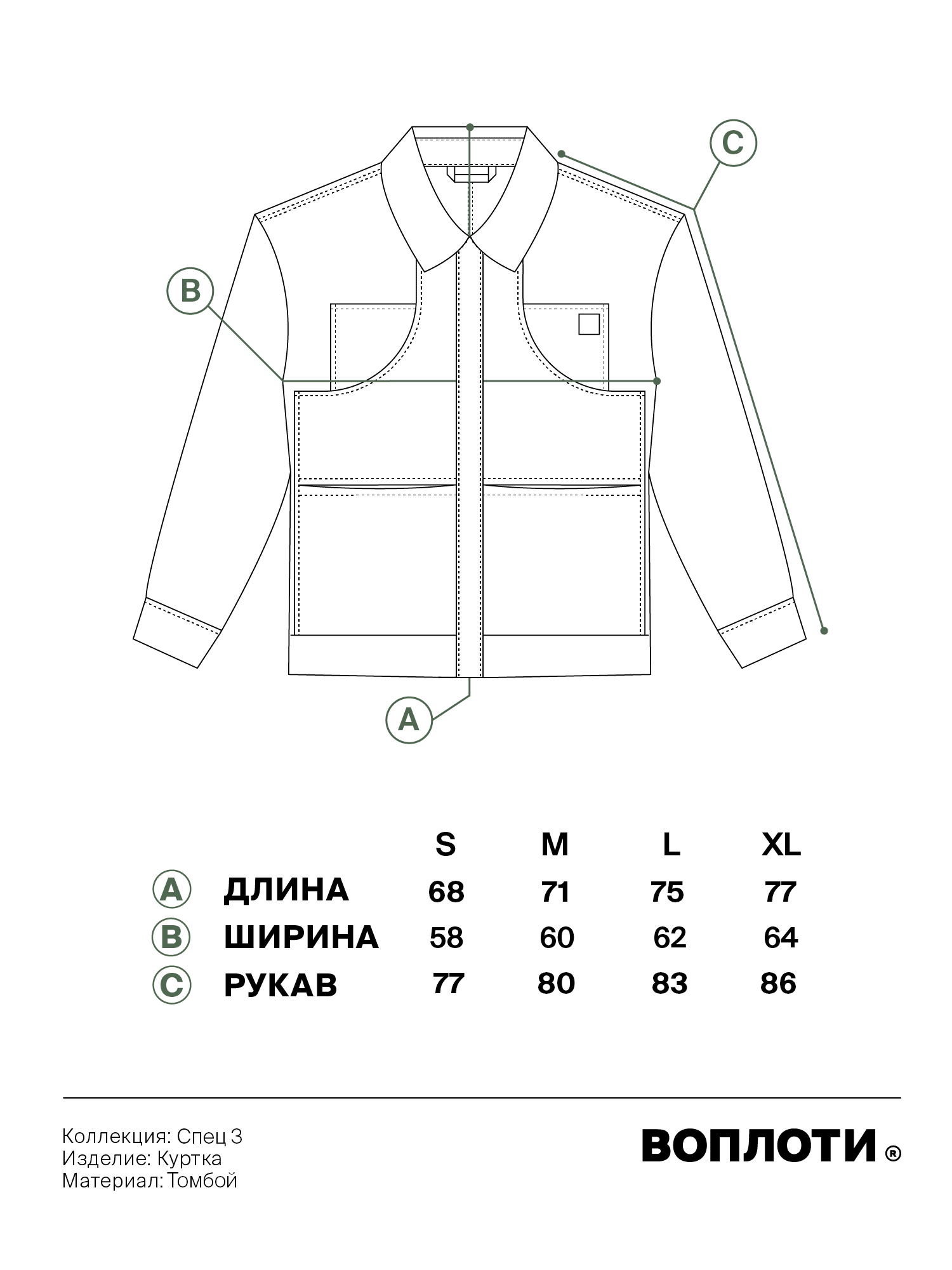 C

B

A

| | | S | M | L | XL |
|---|---|---|---|---|---|
| A | ДЛИНА | 68 | 71 | 75 | 77 |
| B | ШИРИНА | 58 | 60 | 62 | 64 |
| C | РУКАВ | 77 | 80 | 83 | 86 |

Коллекция: Спец 3
Изделие: Куртка
Материал: Томбой

ВОПЛОТИ®